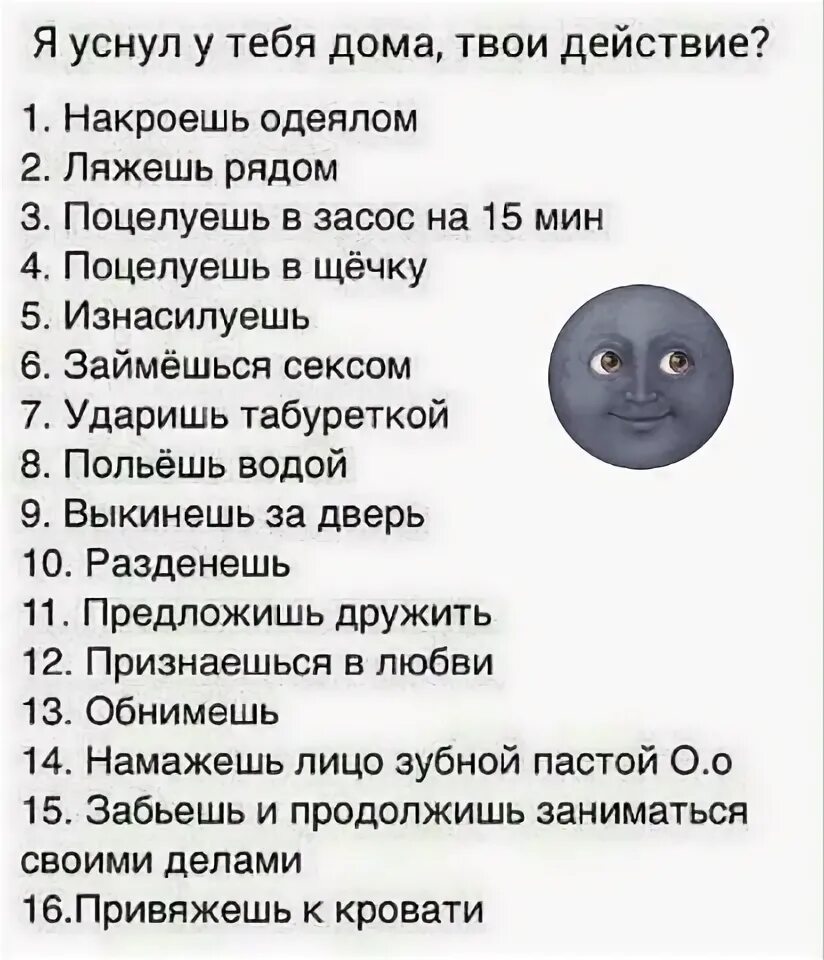 Я уснул у тебя дома, твои действие?

1. Накроешь одеялом
2. Ляжешь рядом
3. Поцелуешь в засос на 15 мин
4. Поцелуешь в щёчку
5. Изнасилуешь
6. Займёшься сексом
7. Ударишь табуреткой
8. Польёшь водой
9. Выкинешь за дверь
10. Разденешь
11. Предложишь дружить
12. Признаешься в любви
13. Обнимешь
14. Намажешь лицо зубной пастой О.о
15. Забьешь и продолжишь заниматься своими делами
16.Привяжешь к кровати